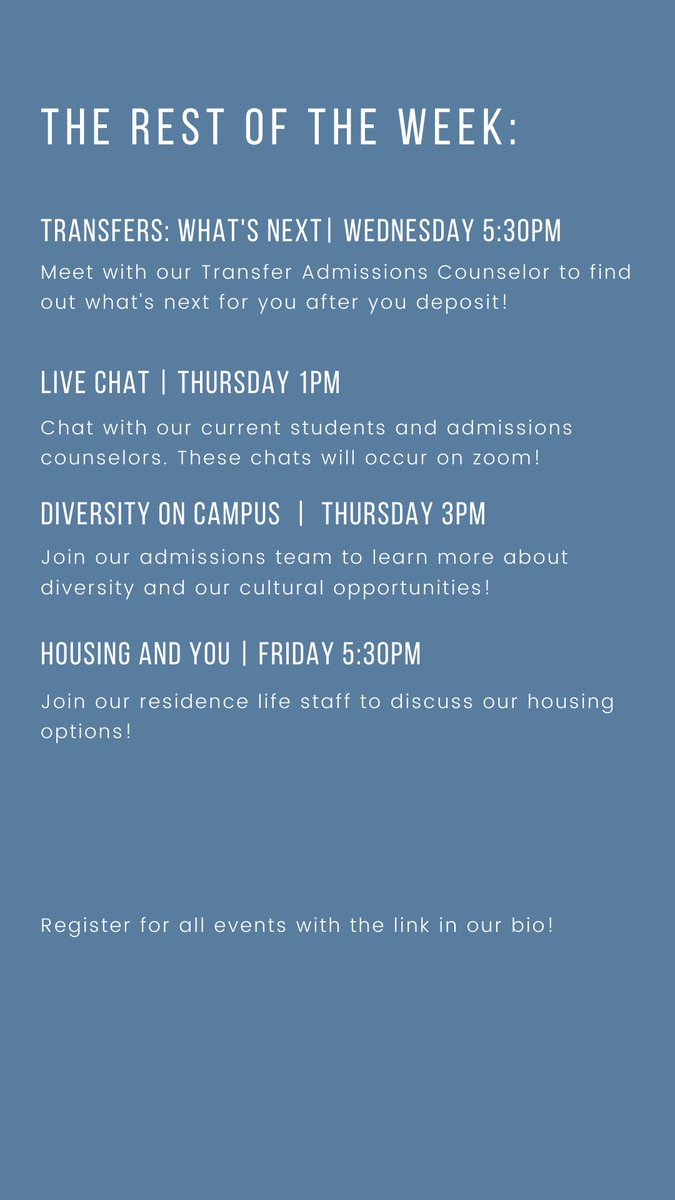 THE REST OF THE WEEK:

TRANSFERS: WHAT'S NEXT| WEDNESDAY 5:30PM

Meet with our Transfer Admissions Counselor to find out what's next for you after you deposit!

LIVE CHAT | THURSDAY 1PM

Chat with our current students and admissions counselors. These chats will occur on zoom!

DIVERSITY ON CAMPUS | THURSDAY 3PM

Join our admissions team to learn more about diversity and our cultural opportunities!

HOUSING AND YOU | FRIDAY 5:30PM

Join our residence life staff to discuss our housing options!

Register for all events with the link in our bio!